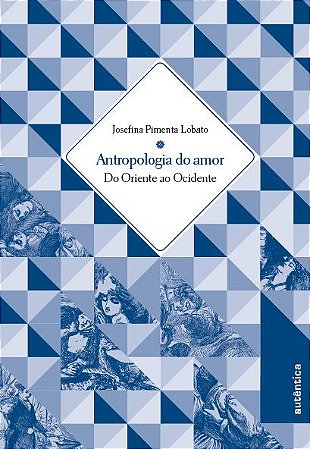 Josefina Pimenta Lobato

Antropologia do amor
Do Oriente ao Ocidente

autêntica